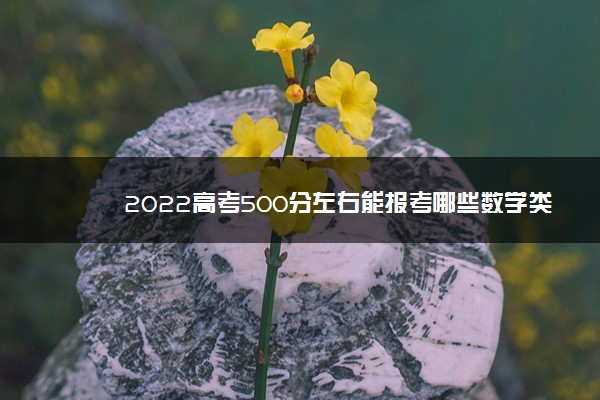 2022高考500分左右能报考哪些数学类